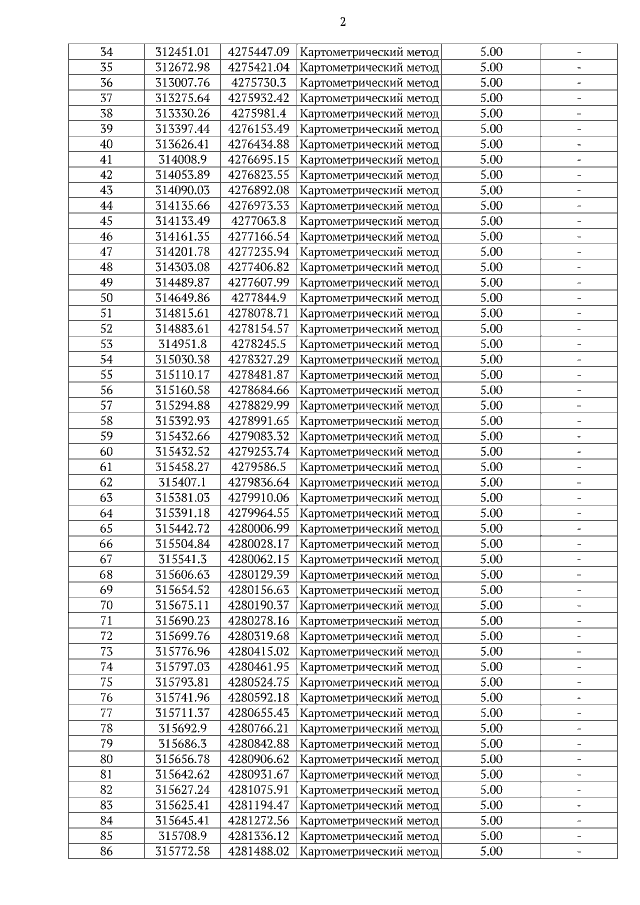 2

| 34 | 312451.01 | 4275447.09 | Картометрический метод | 5.00 | - |
|---|---|---|---|---|---|
| 35 | 312672.98 | 4275421.04 | Картометрический метод | 5.00 | - |
| 36 | 313007.76 | 4275730.3 | Картометрический метод | 5.00 | - |
| 37 | 313275.64 | 4275932.42 | Картометрический метод | 5.00 | - |
| 38 | 313330.26 | 4275981.4 | Картометрический метод | 5.00 | - |
| 39 | 313397.44 | 4276153.49 | Картометрический метод | 5.00 | - |
| 40 | 313626.41 | 4276434.88 | Картометрический метод | 5.00 | - |
| 41 | 314008.9 | 4276695.15 | Картометрический метод | 5.00 | - |
| 42 | 314053.89 | 4276823.55 | Картометрический метод | 5.00 | - |
| 43 | 314090.03 | 4276892.08 | Картометрический метод | 5.00 | - |
| 44 | 314135.66 | 4276973.33 | Картометрический метод | 5.00 | - |
| 45 | 314133.49 | 4277063.8 | Картометрический метод | 5.00 | - |
| 46 | 314161.35 | 4277166.54 | Картометрический метод | 5.00 | - |
| 47 | 314201.78 | 4277235.94 | Картометрический метод | 5.00 | - |
| 48 | 314303.08 | 4277406.82 | Картометрический метод | 5.00 | - |
| 49 | 314489.87 | 4277607.99 | Картометрический метод | 5.00 | - |
| 50 | 314649.86 | 4277844.9 | Картометрический метод | 5.00 | - |
| 51 | 314815.61 | 4278078.71 | Картометрический метод | 5.00 | - |
| 52 | 314883.61 | 4278154.57 | Картометрический метод | 5.00 | - |
| 53 | 314951.8 | 4278245.5 | Картометрический метод | 5.00 | - |
| 54 | 315030.38 | 4278327.29 | Картометрический метод | 5.00 | - |
| 55 | 315110.17 | 4278481.87 | Картометрический метод | 5.00 | - |
| 56 | 315160.58 | 4278684.66 | Картометрический метод | 5.00 | - |
| 57 | 315294.88 | 4278829.99 | Картометрический метод | 5.00 | - |
| 58 | 315392.93 | 4278991.65 | Картометрический метод | 5.00 | - |
| 59 | 315432.66 | 4279083.32 | Картометрический метод | 5.00 | - |
| 60 | 315432.52 | 4279253.74 | Картометрический метод | 5.00 | - |
| 61 | 315458.27 | 4279586.5 | Картометрический метод | 5.00 | - |
| 62 | 315407.1 | 4279836.64 | Картометрический метод | 5.00 | - |
| 63 | 315381.03 | 4279910.06 | Картометрический метод | 5.00 | - |
| 64 | 315391.18 | 4279964.55 | Картометрический метод | 5.00 | - |
| 65 | 315442.72 | 4280006.99 | Картометрический метод | 5.00 | - |
| 66 | 315504.84 | 4280028.17 | Картометрический метод | 5.00 | - |
| 67 | 315541.3 | 4280062.15 | Картометрический метод | 5.00 | - |
| 68 | 315606.63 | 4280129.39 | Картометрический метод | 5.00 | - |
| 69 | 315654.52 | 4280156.63 | Картометрический метод | 5.00 | - |
| 70 | 315675.11 | 4280190.37 | Картометрический метод | 5.00 | - |
| 71 | 315690.23 | 4280278.16 | Картометрический метод | 5.00 | - |
| 72 | 315699.76 | 4280319.68 | Картометрический метод | 5.00 | - |
| 73 | 315776.96 | 4280415.02 | Картометрический метод | 5.00 | - |
| 74 | 315797.03 | 4280461.95 | Картометрический метод | 5.00 | - |
| 75 | 315793.81 | 4280524.75 | Картометрический метод | 5.00 | - |
| 76 | 315741.96 | 4280592.18 | Картометрический метод | 5.00 | - |
| 77 | 315711.37 | 4280655.43 | Картометрический метод | 5.00 | - |
| 78 | 315692.9 | 4280766.21 | Картометрический метод | 5.00 | - |
| 79 | 315686.3 | 4280842.88 | Картометрический метод | 5.00 | - |
| 80 | 315656.78 | 4280906.62 | Картометрический метод | 5.00 | - |
| 81 | 315642.62 | 4280931.67 | Картометрический метод | 5.00 | - |
| 82 | 315627.24 | 4281075.91 | Картометрический метод | 5.00 | - |
| 83 | 315625.41 | 4281194.47 | Картометрический метод | 5.00 | - |
| 84 | 315645.41 | 4281272.56 | Картометрический метод | 5.00 | - |
| 85 | 315708.9 | 4281336.12 | Картометрический метод | 5.00 | - |
| 86 | 315772.58 | 4281488.02 | Картометрический метод | 5.00 | - |